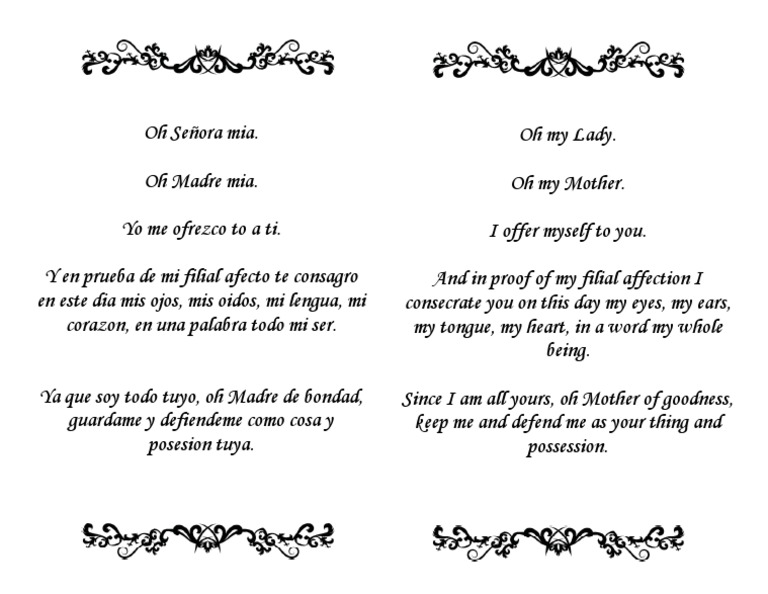 Oh Señora mia.

Oh Madre mia.

Yo me ofrezco to a ti.

Y en prueba de mi filial afecto te consagro en este dia mis ojos, mis oidos, mi lengua, mi corazon, en una palabra todo mi ser.

Ya que soy todo tuyo, oh Madre de bondad, guardame y defiendeme como cosa y posesion tuya.

Oh my Lady.

Oh my Mother.

I offer myself to you.

And in proof of my filial affection I consecrate you on this day my eyes, my ears, my tongue, my heart, in a word my whole being.

Since I am all yours, oh Mother of goodness, keep me and defend me as your thing and possession.